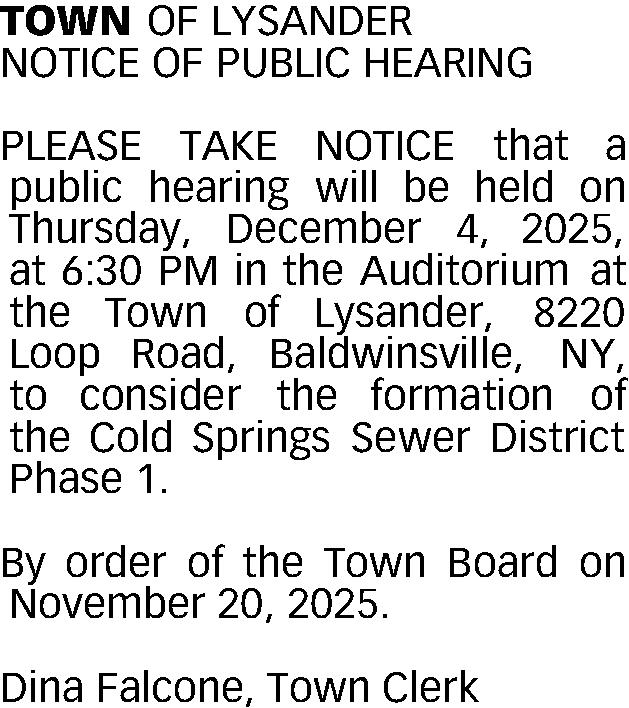 TOWN OF LYSANDER
NOTICE OF PUBLIC HEARING

PLEASE TAKE NOTICE that a public hearing will be held on Thursday, December 4, 2025, at 6:30 PM in the Auditorium at the Town of Lysander, 8220 Loop Road, Baldwinsville, NY, to consider the formation of the Cold Springs Sewer District Phase 1.

By order of the Town Board on November 20, 2025.

Dina Falcone, Town Clerk